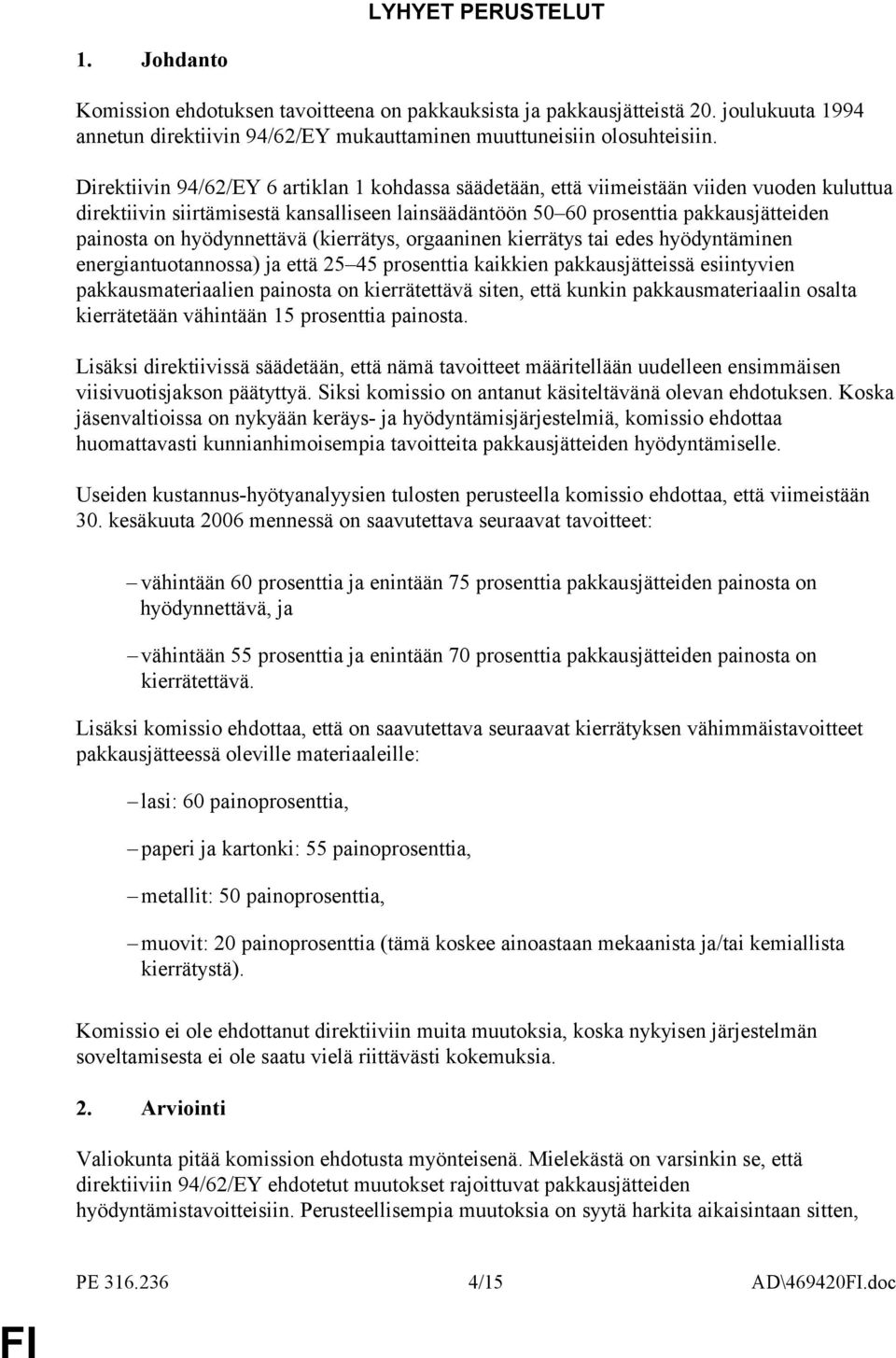 LYHYET PERUSTELUT

1. Johdanto

Komission ehdotuksen tavoitteena on pakkauksista ja pakkausjätteistä 20. joulukuuta 1994 annetun direktiivin 94/62/EY mukauttaminen muuttuneisiin olosuhteisiin.

Direktiivin 94/62/EY 6 artiklan 1 kohdassa säädetään, että viimeistään viiden vuoden kuluttua direktiivin siirtämisestä kansalliseen lainsäädäntöön 50–60 prosenttia pakkausjätteiden painosta on hyödynnettävä (kierrätys, orgaaninen kierrätys tai edes hyödyntäminen energiantuotannossa) ja että 25–45 prosenttia kaikkien pakkausjätteissä esiintyvien pakkausmateriaalien painosta on kierrätettävä siten, että kunkin pakkausmateriaalin osalta kierrätetään vähintään 15 prosenttia painosta.

Lisäksi direktiivissä säädetään, että nämä tavoitteet määritellään uudelleen ensimmäisen viisivuotisjakson päätyttyä. Siksi komissio on antanut käsiteltävänä olevan ehdotuksen. Koska jäsenvaltioissa on nykyään keräys- ja hyödyntämisjärjestelmiä, komissio ehdottaa huomattavasti kunnianhimoisempia tavoitteita pakkausjätteiden hyödyntämiselle.

Useiden kustannus-hyötyanalyysien tulosten perusteella komissio ehdottaa, että viimeistään 30. kesäkuuta 2006 mennessä on saavutettava seuraavat tavoitteet:

– vähintään 60 prosenttia ja enintään 75 prosenttia pakkausjätteiden painosta on hyödynnettävä, ja

– vähintään 55 prosenttia ja enintään 70 prosenttia pakkausjätteiden painosta on kierrätettävä.

Lisäksi komissio ehdottaa, että on saavutettava seuraavat kierrätyksen vähimmäistavoitteet pakkausjätteessä oleville materiaaleille:

– lasi: 60 painoprosenttia,

– paperi ja kartonki: 55 painoprosenttia,

– metallit: 50 painoprosenttia,

– muovit: 20 painoprosenttia (tämä koskee ainoastaan mekaanista ja/tai kemiallista kierrätystä).

Komissio ei ole ehdottanut direktiiviin muita muutoksia, koska nykyisen järjestelmän soveltamisesta ei ole saatu vielä riittävästi kokemuksia.

2. Arviointi

Valiokunta pitää komission ehdotusta myönteisenä. Mielekästä on varsinkin se, että direktiiviin 94/62/EY ehdotetut muutokset rajoittuvat pakkausjätteiden hyödyntämistavoitteisiin. Perusteellisempia muutoksia on syytä harkita aikaisintaan sitten,

PE 316.236 4/15 AD\469420FI.doc

FI